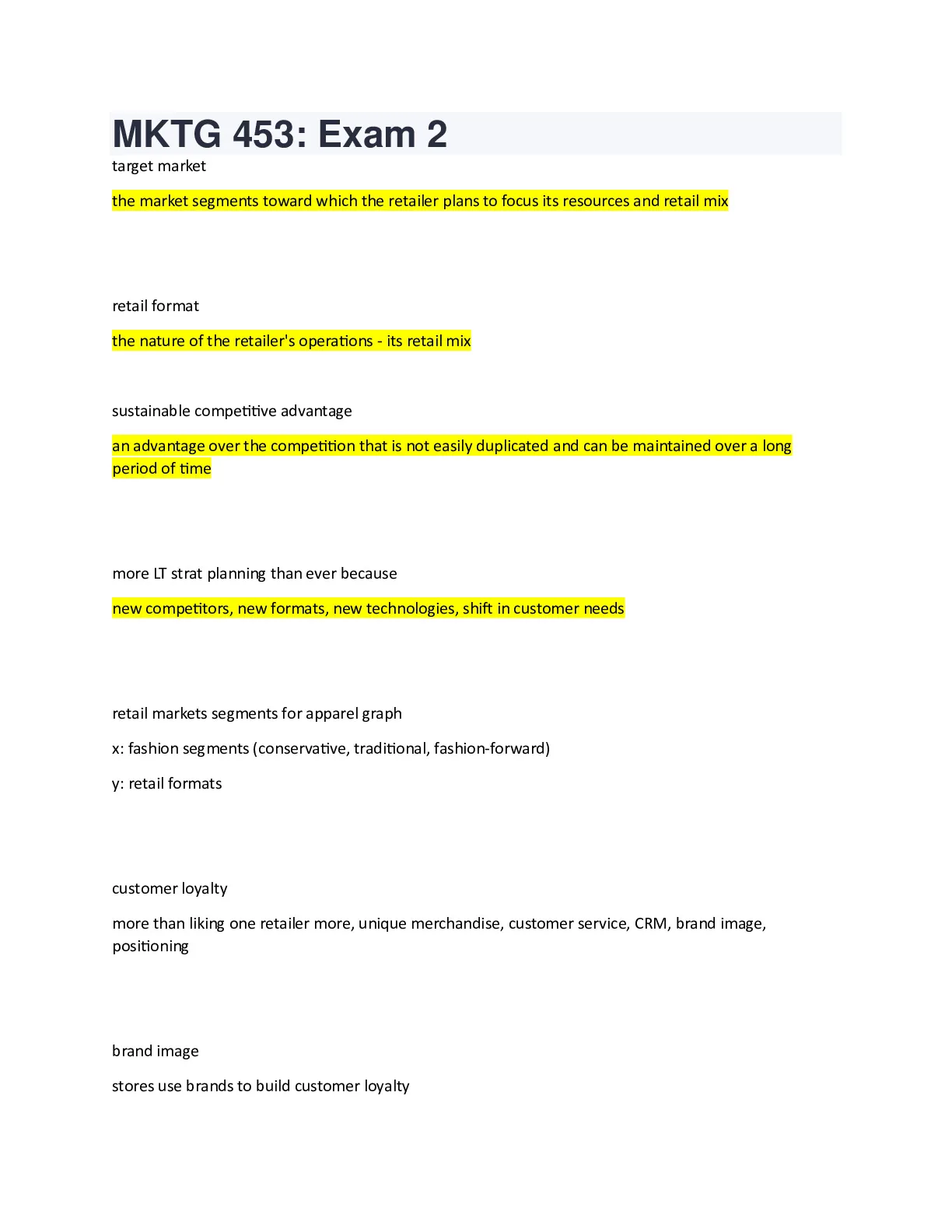 MKTG 453: Exam 2

target market

the market segments toward which the retailer plans to focus its resources and retail mix

retail format

the nature of the retailer's operations - its retail mix

sustainable competitive advantage

an advantage over the competition that is not easily duplicated and can be maintained over a long period of time

more LT strat planning than ever because

new competitors, new formats, new technologies, shift in customer needs

retail markets segments for apparel graph

x: fashion segments (conservative, traditional, fashion-forward)

y: retail formats

customer loyalty

more than liking one retailer more, unique merchandise, customer service, CRM, brand image, positioning

brand image

stores use brands to build customer loyalty